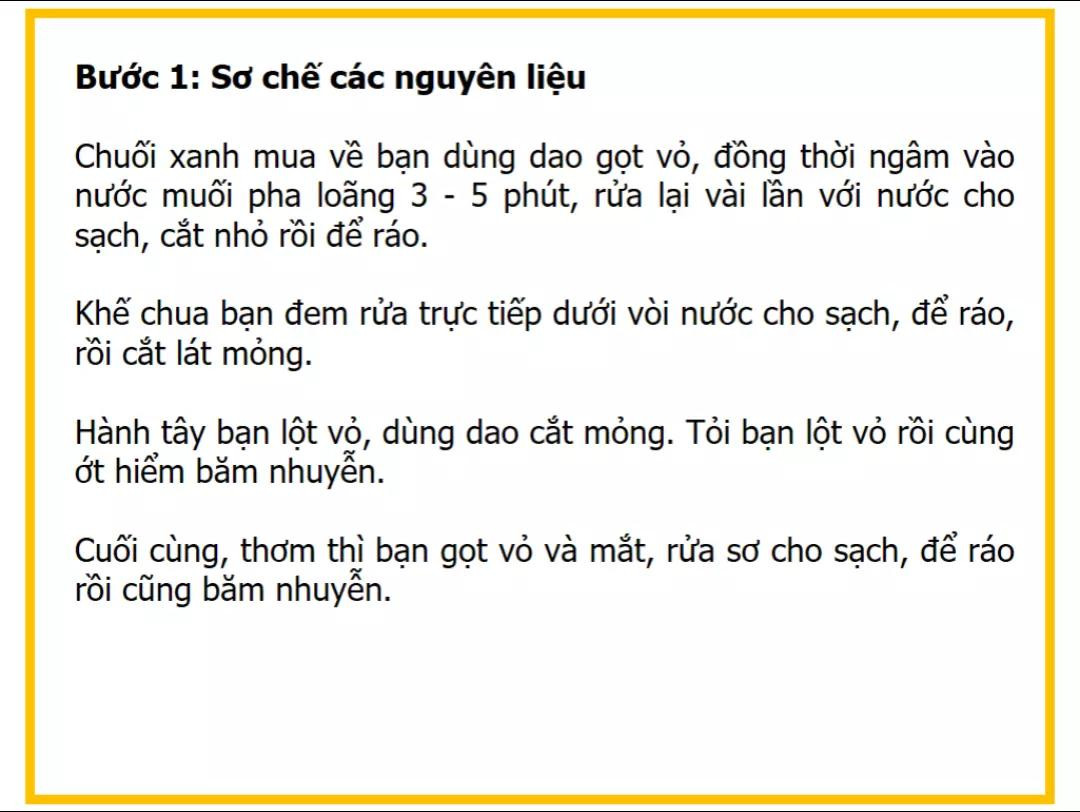 Bước 1: Sơ chế các nguyên liệu

Chuối xanh mua về bạn dùng dao gọt vỏ, đồng thời ngâm vào nước muối pha loãng 3 - 5 phút, rửa lại vài lần với nước cho sạch, cắt nhỏ rồi để ráo.

Khế chua bạn đem rửa trực tiếp dưới vòi nước cho sạch, để ráo, rồi cắt lát mỏng.

Hành tây bạn lột vỏ, dùng dao cắt mỏng. Tỏi bạn lột vỏ rồi cùng ớt hiểm băm nhuyễn.

Cuối cùng, thơm thì bạn gọt vỏ và mắt, rửa sơ cho sạch, để ráo rồi cũng băm nhuyễn.